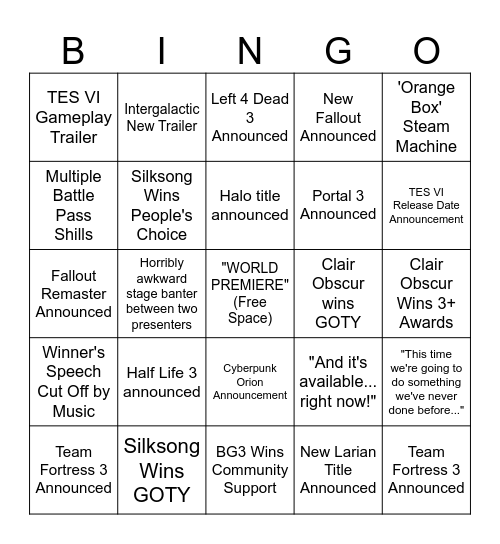 | B | I | N | G | O |
|---|---|---|---|---|
| TES VI Gameplay Trailer | Intergalactic New Trailer | Left 4 Dead 3 Announced | New Fallout Announced | 'Orange Box' Steam Machine |
| Multiple Battle Pass Shills | Silksong Wins People's Choice | Halo title announced | Portal 3 Announced | TES VI Release Date Announcement |
| Fallout Remaster Announced | Horribly awkward stage banter between two presenters | "WORLD PREMIERE" (Free Space) | Clair Obscur wins GOTY | Clair Obscur Wins 3+ Awards |
| Winner's Speech Cut Off by Music | Half Life 3 announced | Cyberpunk Orion Announcement | "And it's available... right now!" | "This time we're going to do something we've never done before..." |
| Team Fortress 3 Announced | Silksong Wins GOTY | BG3 Wins Community Support | New Larian Title Announced | Team Fortress 3 Announced |